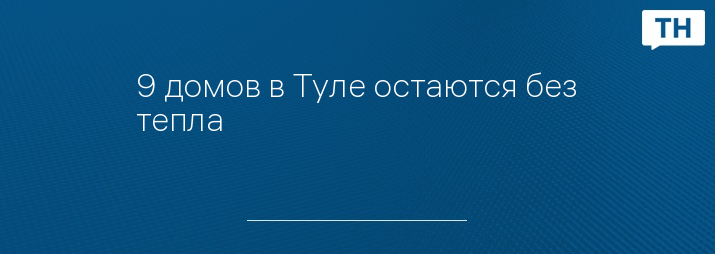 ТН

9 домов в Туле остаются без тепла